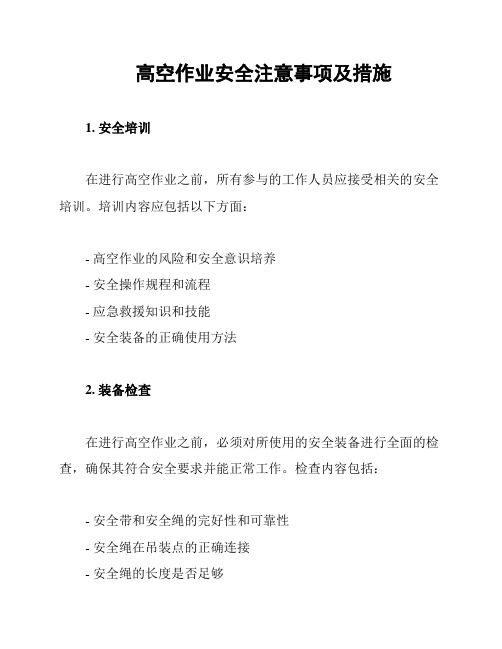 高空作业安全注意事项及措施

1. 安全培训

在进行高空作业之前，所有参与的工作人员应接受相关的安全培训。培训内容应包括以下方面：

- 高空作业的风险和安全意识培养
- 安全操作规程和流程
- 应急救援知识和技能
- 安全装备的正确使用方法

2. 装备检查

在进行高空作业之前，必须对所使用的安全装备进行全面的检查，确保其符合安全要求并能正常工作。检查内容包括：

- 安全带和安全绳的完好性和可靠性
- 安全绳在吊装点的正确连接
- 安全绳的长度是否足够